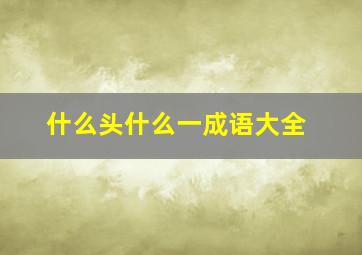 什么头什么一成语大全